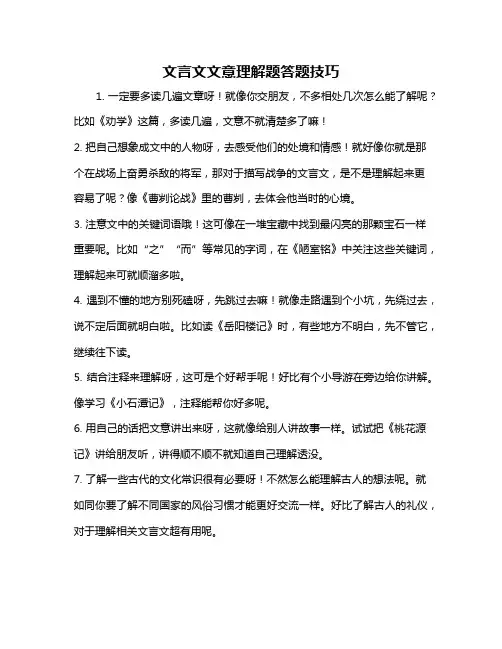 文言文文意理解题答题技巧

1. 一定要多读几遍文章呀！就像你交朋友，不多相处几次怎么能了解呢？比如《劝学》这篇，多读几遍，文意不就清楚多了嘛！

2. 把自己想象成文中的人物呀，去感受他们的处境和情感！就好像你就是那个在战场上奋勇杀敌的将军，那对于描写战争的文言文，是不是理解起来更容易了呢？像《曹刿论战》里的曹刿，去体会他当时的心境。

3. 注意文中的关键词语哦！这可像在一堆宝藏中找到最闪亮的那颗宝石一样重要呢。比如“之”“而”等常见的字词，在《陋室铭》中关注这些关键词，理解起来可就顺溜多啦。

4. 遇到不懂的地方别死磕呀，先跳过去嘛！就像走路遇到个小坑，先绕过去，说不定后面就明白啦。比如读《岳阳楼记》时，有些地方不明白，先不管它，继续往下读。

5. 结合注释来理解呀，这可是个好帮手呢！好比有个小导游在旁边给你讲解。像学习《小石潭记》，注释能帮你好多呢。

6. 用自己的话把文意讲出来呀，这就像给别人讲故事一样。试试把《桃花源记》讲给朋友听，讲得顺不顺不就知道自己理解透没。

7. 了解一些古代的文化常识很有必要呀！不然怎么能理解古人的想法呢。就如同你要了解不同国家的风俗习惯才能更好交流一样。好比了解古人的礼仪，对于理解相关文言文超有用呢。